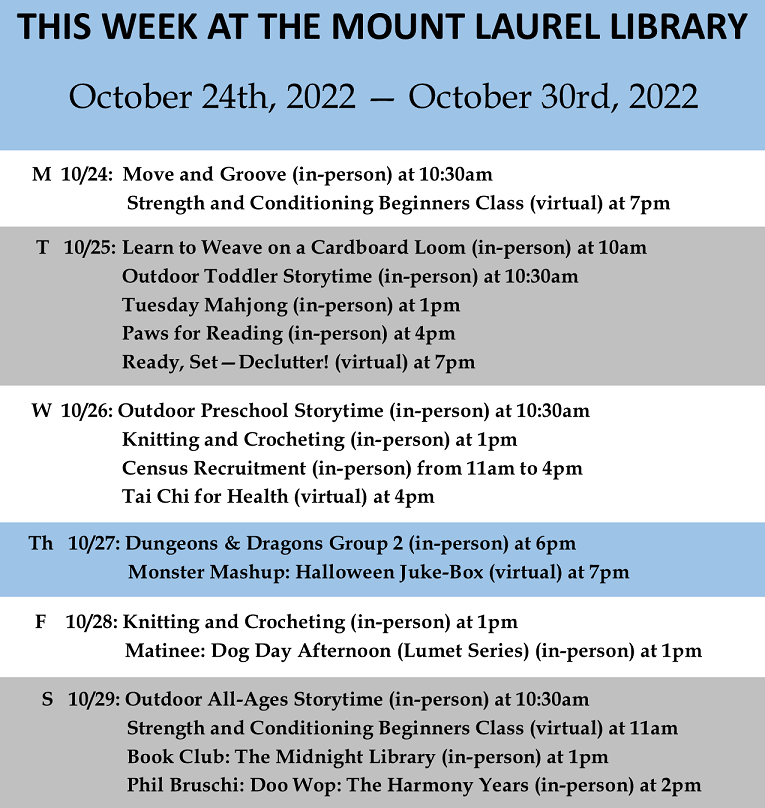 THIS WEEK AT THE MOUNT LAUREL LIBRARY

October 24th, 2022 — October 30rd, 2022

M 10/24: Move and Groove (in-person) at 10:30am
Strength and Conditioning Beginners Class (virtual) at 7pm

T 10/25: Learn to Weave on a Cardboard Loom (in-person) at 10am
Outdoor Toddler Storytime (in-person) at 10:30am
Tuesday Mahjong (in-person) at 1pm
Paws for Reading (in-person) at 4pm
Ready, Set—Declutter! (virtual) at 7pm

W 10/26: Outdoor Preschool Storytime (in-person) at 10:30am
Knitting and Crocheting (in-person) at 1pm
Census Recruitment (in-person) from 11am to 4pm
Tai Chi for Health (virtual) at 4pm

Th 10/27: Dungeons & Dragons Group 2 (in-person) at 6pm
Monster Mashup: Halloween Juke-Box (virtual) at 7pm

F 10/28: Knitting and Crocheting (in-person) at 1pm
Matinee: Dog Day Afternoon (Lumet Series) (in-person) at 1pm

S 10/29: Outdoor All-Ages Storytime (in-person) at 10:30am
Strength and Conditioning Beginners Class (virtual) at 11am
Book Club: The Midnight Library (in-person) at 1pm
Phil Bruschi: Doo Wop: The Harmony Years (in-person) at 2pm